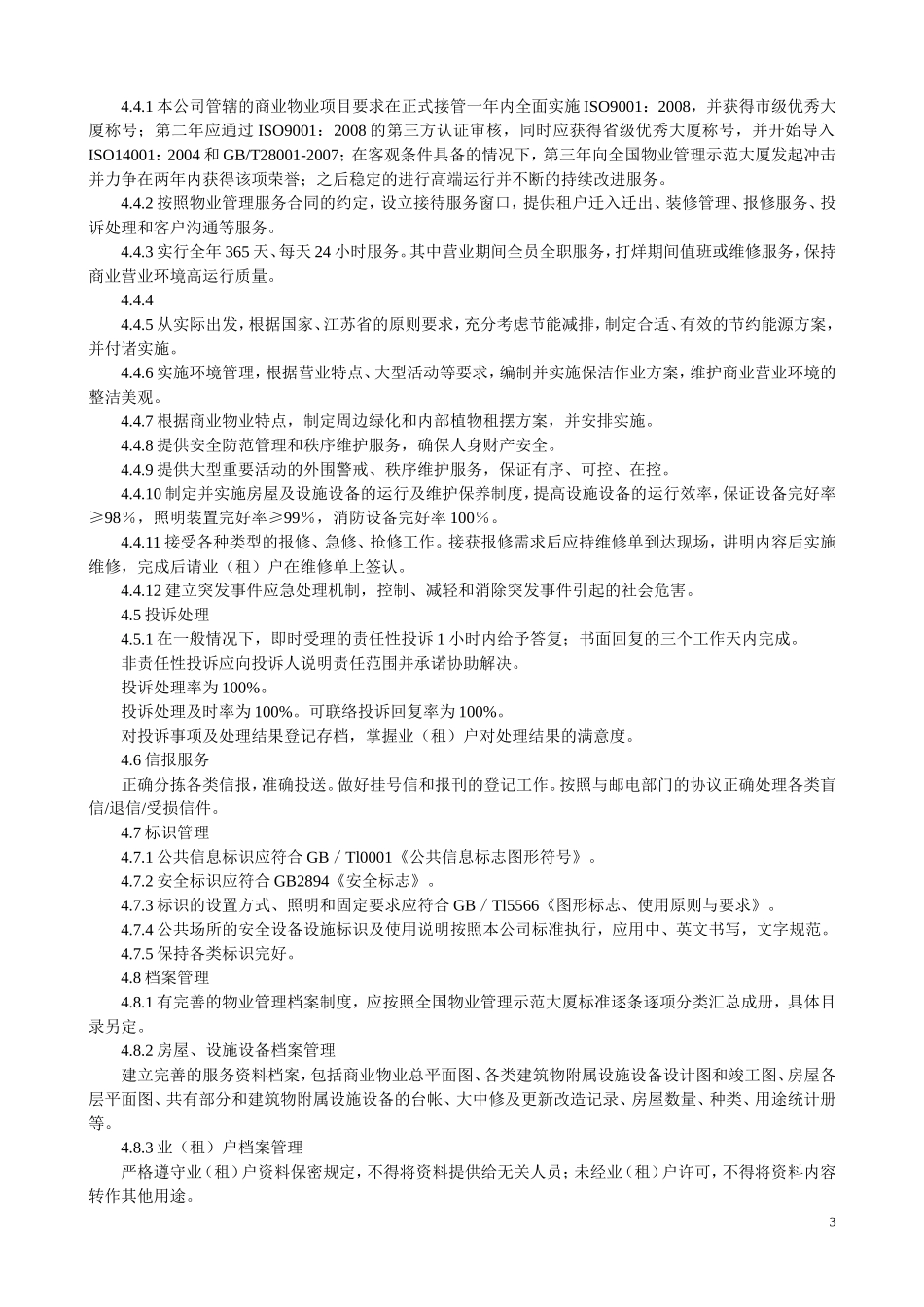 4.4.1 本公司管辖的商业物业项目要求在正式接管一年内全面实施 ISO9001：2008，并获得市级优秀大厦称号；第二年应通过 ISO9001：2008 的第三方认证审核，同时应获得省级优秀大厦称号，并开始导入 ISO14001：2004 和 GB/T28001-2007；在客观条件具备的情况下，第三年向全国物业管理示范大厦发起冲击并力争在两年内获得该项荣誉；之后稳定的进行高端运行并不断的持续改进服务。

4.4.2 按照物业管理服务合同的约定，设立接待服务窗口，提供租户迁入迁出、装修管理、报修服务、投诉处理和客户沟通等服务。

4.4.3 实行全年 365 天、每天 24 小时服务。其中营业期间全员全职服务，打烊期间值班或维修服务，保持商业营业环境高运行质量。

4.4.4

4.4.5 从实际出发，根据国家、江苏省的原则要求，充分考虑节能减排，制定合适、有效的节约能源方案，并付诸实施。

4.4.6 实施环境管理，根据营业特点、大型活动等要求，编制并实施保洁作业方案，维护商业营业环境的整洁美观。

4.4.7 根据商业物业特点，制定周边绿化和内部植物租摆方案，并安排实施。

4.4.8 提供安全防范管理和秩序维护服务，确保人身财产安全。

4.4.9 提供大型重要活动的外围警戒、秩序维护服务，保证有序、可控、在控。

4.4.10 制定并实施房屋及设施设备的运行及维护保养制度，提高设施设备的运行效率，保证设备完好率≥98%，照明装置完好率≥99%，消防设备完好率 100%。

4.4.11 接受各种类型的报修、急修、抢修工作。接获报修需求后应持维修单到达现场，讲明内容后实施维修，完成后请业（租）户在维修单上签认。

4.4.12 建立突发事件应急处理机制，控制、减轻和消除突发事件引起的社会危害。

4.5 投诉处理

4.5.1 在一般情况下，即时受理的责任性投诉 1 小时内给予答复；书面回复的三个工作天内完成。

非责任性投诉应向投诉人说明责任范围并承诺协助解决。

投诉处理率为 100%。

投诉处理及时率为 100%。可联络投诉回复率为 100%。

对投诉事项及处理结果登记存档，掌握业（租）户对处理结果的满意度。

4.6 信报服务

正确分拣各类信报，准确投送。做好挂号信和报刊的登记工作。按照与邮电部门的协议正确处理各类盲信/退信/受损信件。

4.7 标识管理

4.7.1 公共信息标识应符合 GB／Tl0001《公共信息标志图形符号》。

4.7.2 安全标识应符合 GB2894《安全标志》。

4.7.3 标识的设置方式、照明和固定要求应符合 GB／Tl5566《图形标志、使用原则与要求》。

4.7.4 公共场所的安全设备设施标识及使用说明按照本公司标准执行，应用中、英文书写，文字规范。

4.7.5 保持各类标识完好。

4.8 档案管理

4.8.1 有完善的物业管理档案制度，应按照全国物业管理示范大厦标准逐条逐项分类汇总成册，具体目录另定。

4.8.2 房屋、设施设备档案管理

建立完善的服务资料档案，包括商业物业总平面图、各类建筑物附属设施设备设计图和竣工图、房屋各层平面图、共有部分和建筑物附属设施设备的台帐、大中修及更新改造记录、房屋数量、种类、用途统计册等。

4.8.3 业（租）户档案管理

严格遵守业（租）户资料保密规定，不得将资料提供给无关人员；未经业（租）户许可，不得将资料内容转作其他用途。

3